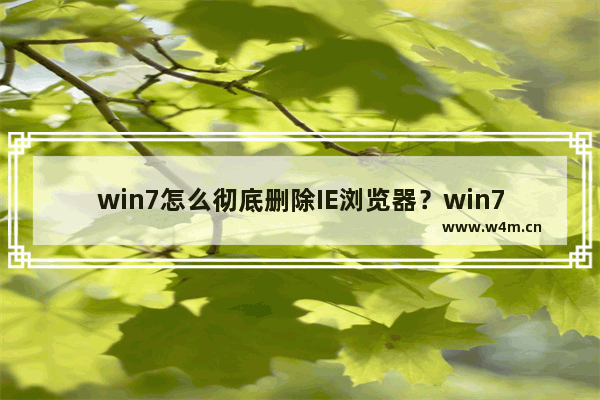 win7怎么彻底删除IE浏览器？win7

www.w4m.cn